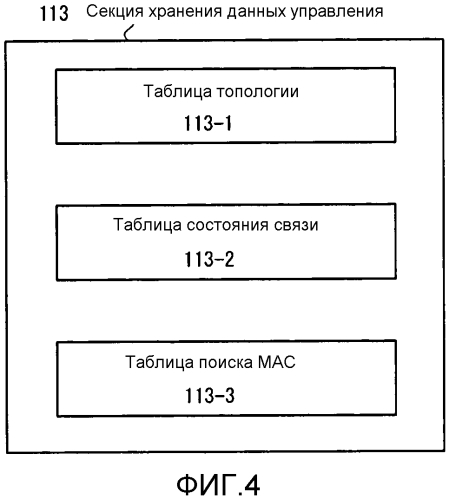 113 Секция хранения данных управления

Таблица топологии

113-1

Таблица состояния связи

113-2

Таблица поиска MAC

113-3

ФИГ.4